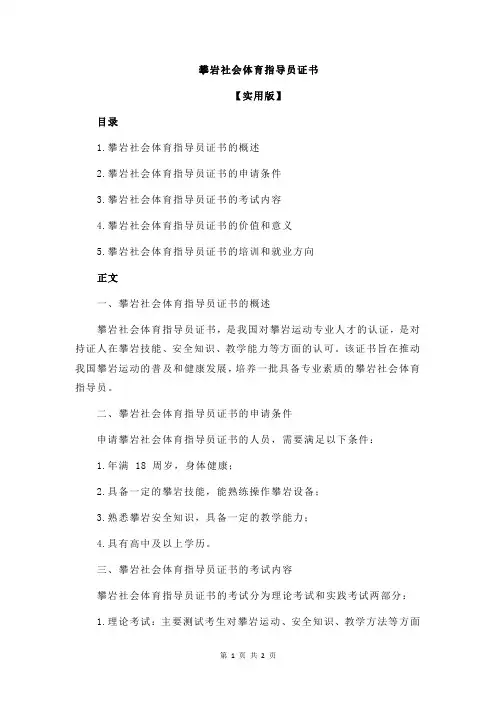 攀岩社会体育指导员证书

【实用版】

目录

1.攀岩社会体育指导员证书的概述

2.攀岩社会体育指导员证书的申请条件

3.攀岩社会体育指导员证书的考试内容

4.攀岩社会体育指导员证书的价值和意义

5.攀岩社会体育指导员证书的培训和就业方向

正文

一、攀岩社会体育指导员证书的概述

攀岩社会体育指导员证书，是我国对攀岩运动专业人才的认证，是对持证人在攀岩技能、安全知识、教学能力等方面的认可。该证书旨在推动我国攀岩运动的普及和健康发展，培养一批具备专业素质的攀岩社会体育指导员。

二、攀岩社会体育指导员证书的申请条件

申请攀岩社会体育指导员证书的人员，需要满足以下条件：

1.年满 18 周岁，身体健康；

2.具备一定的攀岩技能，能熟练操作攀岩设备；

3.熟悉攀岩安全知识，具备一定的教学能力；

4.具有高中及以上学历。

三、攀岩社会体育指导员证书的考试内容

攀岩社会体育指导员证书的考试分为理论考试和实践考试两部分：

1.理论考试：主要测试考生对攀岩运动、安全知识、教学方法等方面

第 1 页 共 2 页